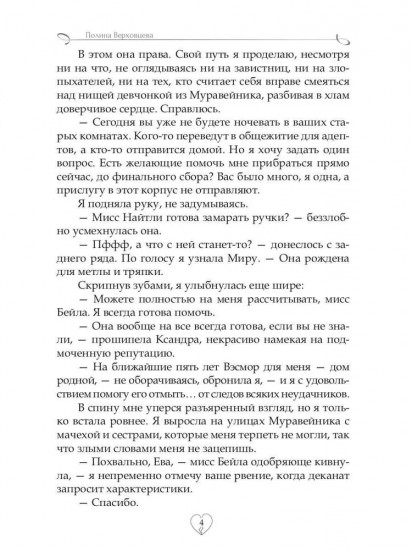 Полина Верховцева

В этом она права. Свой путь я проделаю, несмотря ни на что, не оглядываясь ни на завистниц, ни на злопыхателей, ни на тех, кто считает себя вправе смеяться над нищей девчонкой из Муравейника, разбивая в хлам доверчивое сердце. Справлюсь.

— Сегодня вы уже не будете ночевать в ваших старых комнатах. Кого-то переведут в общежитие для адептов, а кто-то отправится домой. Но я хочу задать один вопрос. Есть желающие помочь мне прибраться прямо сейчас, до финального сбора? Вас было много, я одна, а прислугу в этот корпус не отправляют.

Я подняла руку, не задумываясь.

— Мисс Найтли готова замарать ручки? — беззлобно усмехнулась она.

— Пффф, а что с ней станет-то? — донеслось с заднего ряда. По голосу я узнала Миру. — Она рождена для метлы и тряпки.

Скрипнув зубами, я улыбнулась еще шире:

— Можете полностью на меня рассчитывать, мисс Бейла. Я всегда готова помочь.

— Она вообще на все всегда готова, если вы не знали, — прошипела Ксандра, некрасиво намекая на подмоченную репутацию.

— На ближайшие пять лет Вэсмор для меня — дом родной, — не оборачиваясь, обронила я, — и я с удовольствием помогу его отмыть… от следов всяких неудачников.

В спину мне уперся разъяренный взгляд, но я только встала ровнее. Я выросла на улицах Муравейника с мачехой и сестрами, которые меня терпеть не могли, так что злыми словами меня не зацепишь.

— Похвально, Ева, — мисс Бейла одобряюще кивнула, — я непременно отмечу ваше рвение, когда деканат запросит характеристики.

— Спасибо.

4